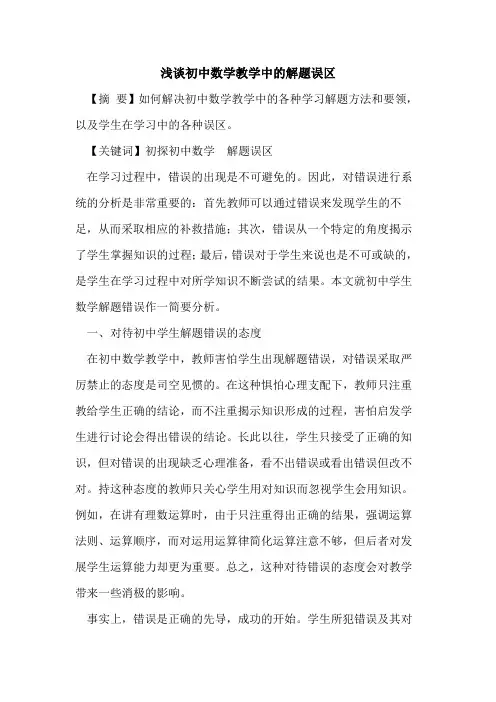 浅谈初中数学教学中的解题误区

【摘 要】如何解决初中数学教学中的各种学习解题方法和要领，以及学生在学习中的各种误区。

【关键词】初探初中数学 解题误区

在学习过程中，错误的出现是不可避免的。因此，对错误进行系统的分析是非常重要的：首先教师可以通过错误来发现学生的不足，从而采取相应的补救措施；其次，错误从一个特定的角度揭示了学生掌握知识的过程；最后，错误对于学生来说也是不可或缺的，是学生在学习过程中对所学知识不断尝试的结果。本文就初中学生数学解题错误作一简要分析。

一、对待初中学生解题错误的态度

在初中数学教学中，教师害怕学生出现解题错误，对错误采取严厉禁止的态度是司空见惯的。在这种惧怕心理支配下，教师只注重教给学生正确的结论，而不注重揭示知识形成的过程，害怕启发学生进行讨论会得出错误的结论。长此以往，学生只接受了正确的知识，但对错误的出现缺乏心理准备，看不出错误或看出错误但改不对。持这种态度的教师只关心学生用对知识而忽视学生会用知识。例如，在讲有理数运算时，由于只注重得出正确的结果，强调运算法则、运算顺序，而对运用运算律简化运算注意不够，但后者对发展学生运算能力却更为重要。总之，这种对待错误的态度会对教学带来一些消极的影响。

事实上，错误是正确的先导，成功的开始。学生所犯错误及其对